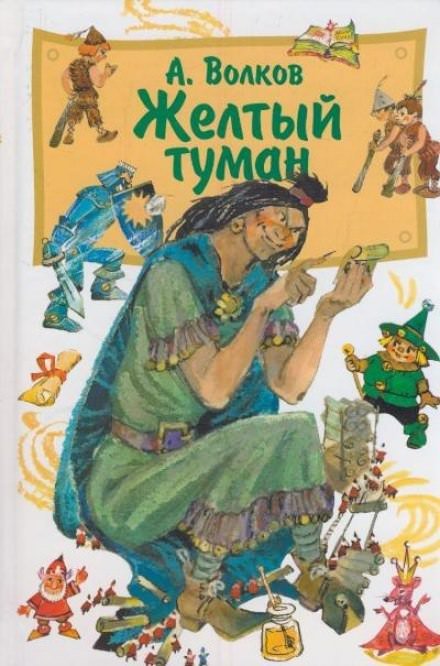 А. Волков
Желтый туман